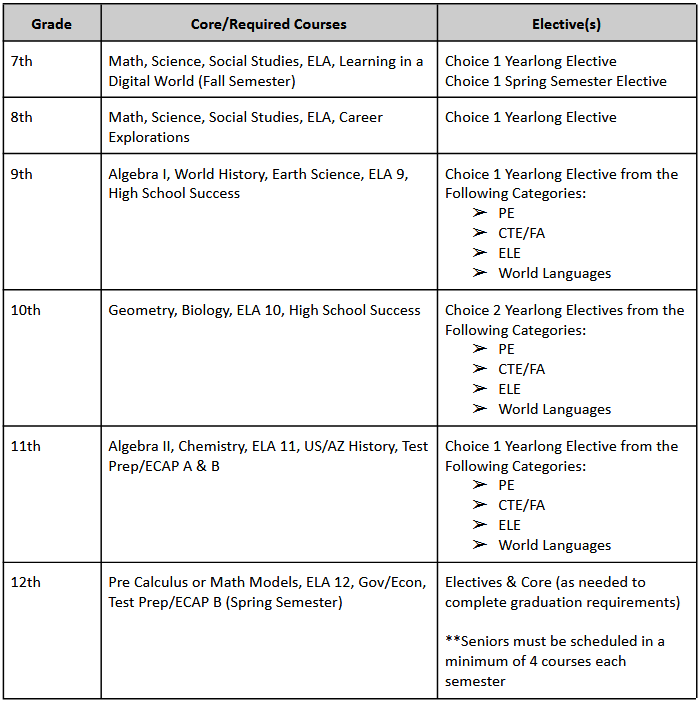 | Grade | Core/Required Courses | Elective(s) |
|---|---|---|
| 7th | Math, Science, Social Studies, ELA, Learning in a Digital World (Fall Semester) | Choice 1 Yearlong Elective<br>Choice 1 Spring Semester Elective |
| 8th | Math, Science, Social Studies, ELA, Career Explorations | Choice 1 Yearlong Elective |
| 9th | Algebra I, World History, Earth Science, ELA 9, High School Success | Choice 1 Yearlong Elective from the Following Categories:<br>➢ PE<br>➢ CTE/FA<br>➢ ELE<br>➢ World Languages |
| 10th | Geometry, Biology, ELA 10, High School Success | Choice 2 Yearlong Electives from the Following Categories:<br>➢ PE<br>➢ CTE/FA<br>➢ ELE<br>➢ World Languages |
| 11th | Algebra II, Chemistry, ELA 11, US/AZ History, Test Prep/ECAP A & B | Choice 1 Yearlong Elective from the Following Categories:<br>➢ PE<br>➢ CTE/FA<br>➢ ELE<br>➢ World Languages |
| 12th | Pre Calculus or Math Models, ELA 12, Gov/Econ, Test Prep/ECAP B (Spring Semester) | Electives & Core (as needed to complete graduation requirements)<br><br>**Seniors must be scheduled in a minimum of 4 courses each semester |